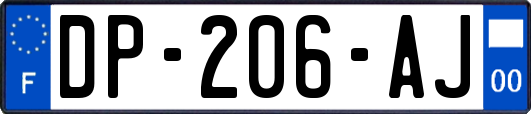 F
DP-206-AJ
00